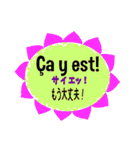 Ça y est!
サイエッ！
もう大丈夫！